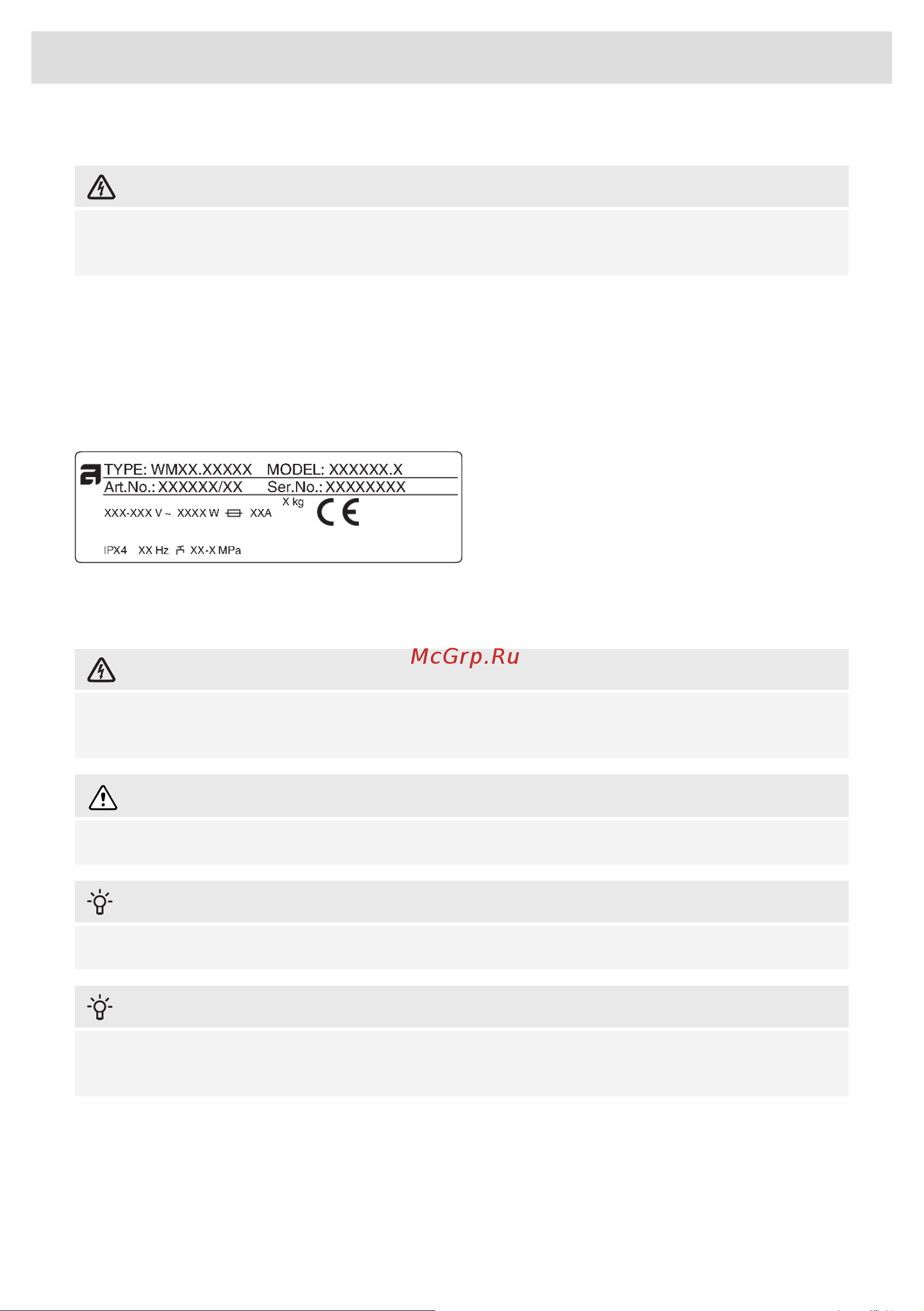 TYPE: WMXX.XXXXX MODEL: XXXXXX.X
Art.No.: XXXXXX/XX Ser.No.: XXXXXXXX
XXX-XXX V ~ XXXX W XXA X kg CE
IPX4 XX Hz XX-X MPa

McGrp.Ru